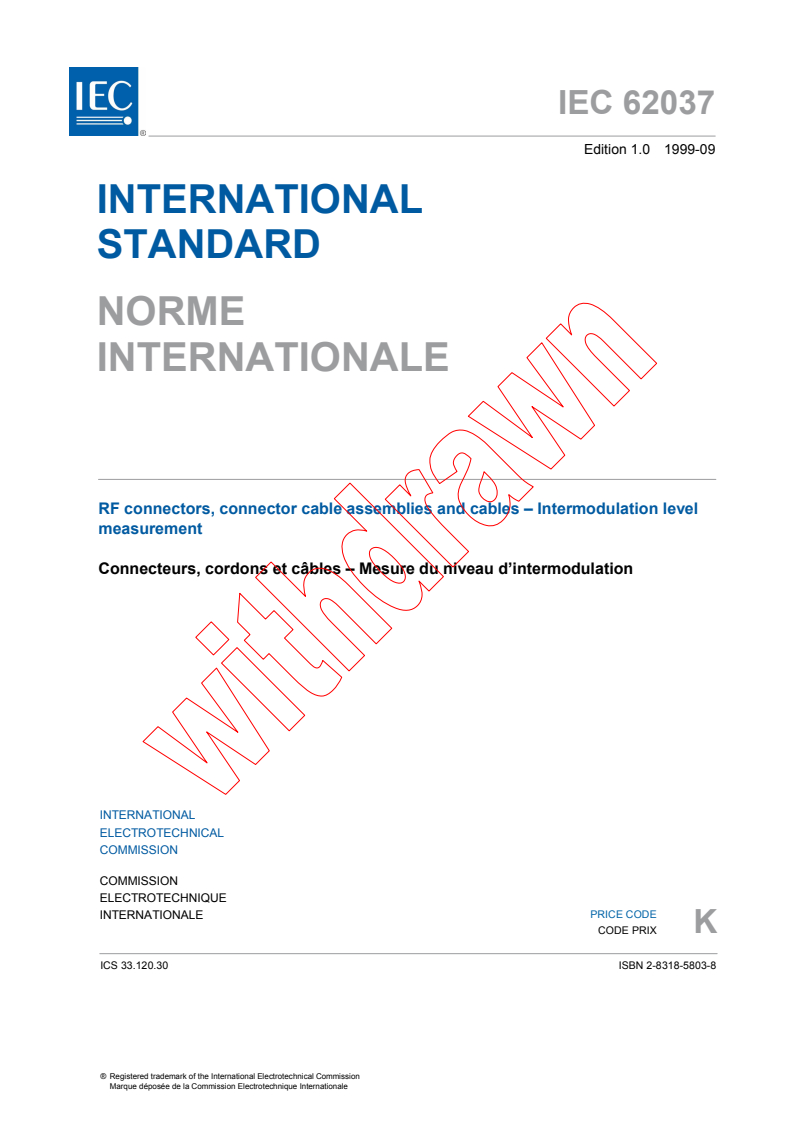 IEC ®

IEC 62037

Edition 1.0 1999-09

INTERNATIONAL STANDARD

NORME INTERNATIONALE

withdrawn

RF connectors, connector cable assemblies and cables – Intermodulation level measurement

Connecteurs, cordons et câbles – Mesure du niveau d'intermodulation

INTERNATIONAL ELECTROTECHNICAL COMMISSION

COMMISSION ELECTROTECHNIQUE INTERNATIONALE

PRICE CODE
CODE PRIX
K

ICS 33.120.30

ISBN 2-8318-5803-8

® Registered trademark of the International Electrotechnical Commission
Marque déposée de la Commission Electrotechnique Internationale